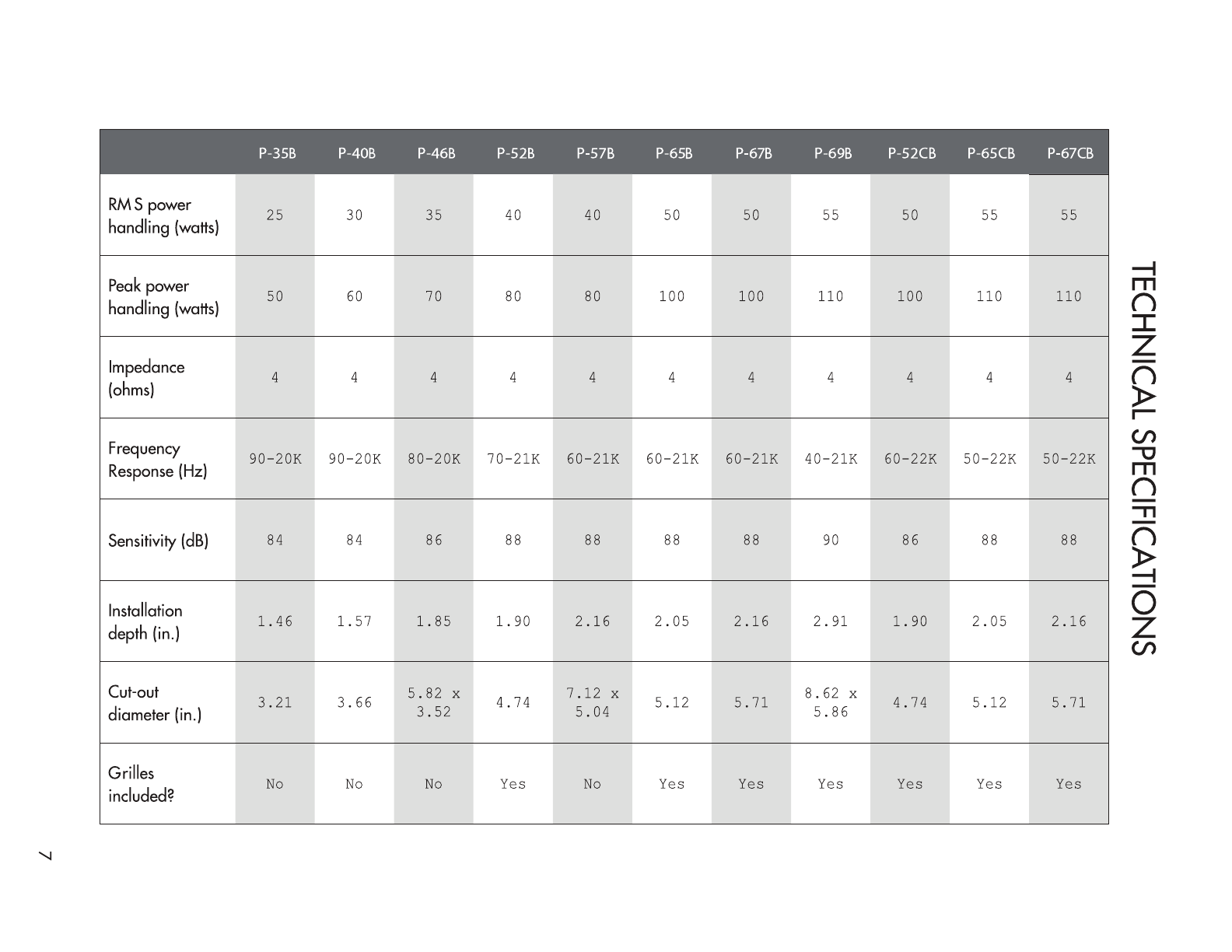 TECHNICAL SPECIFICATIONS

| | P-35B | P-40B | P-46B | P-52B | P-57B | P-65B | P-67B | P-69B | P-52CB | P-65CB | P-67CB |
|---|---|---|---|---|---|---|---|---|---|---|---|
| RMS power handling (watts) | 25 | 30 | 35 | 40 | 40 | 50 | 50 | 55 | 50 | 55 | 55 |
| Peak power handling (watts) | 50 | 60 | 70 | 80 | 80 | 100 | 100 | 110 | 100 | 110 | 110 |
| Impedance (ohms) | 4 | 4 | 4 | 4 | 4 | 4 | 4 | 4 | 4 | 4 | 4 |
| Frequency Response (Hz) | 90-20K | 90-20K | 80-20K | 70-21K | 60-21K | 60-21K | 60-21K | 40-21K | 60-22K | 50-22K | 50-22K |
| Sensitivity (dB) | 84 | 84 | 86 | 88 | 88 | 88 | 88 | 90 | 86 | 88 | 88 |
| Installation depth (in.) | 1.46 | 1.57 | 1.85 | 1.90 | 2.16 | 2.05 | 2.16 | 2.91 | 1.90 | 2.05 | 2.16 |
| Cut-out diameter (in.) | 3.21 | 3.66 | 5.82 x 3.52 | 4.74 | 7.12 x 5.04 | 5.12 | 5.71 | 8.62 x 5.86 | 4.74 | 5.12 | 5.71 |
| Grilles included? | No | No | No | Yes | No | Yes | Yes | Yes | Yes | Yes | Yes |

7